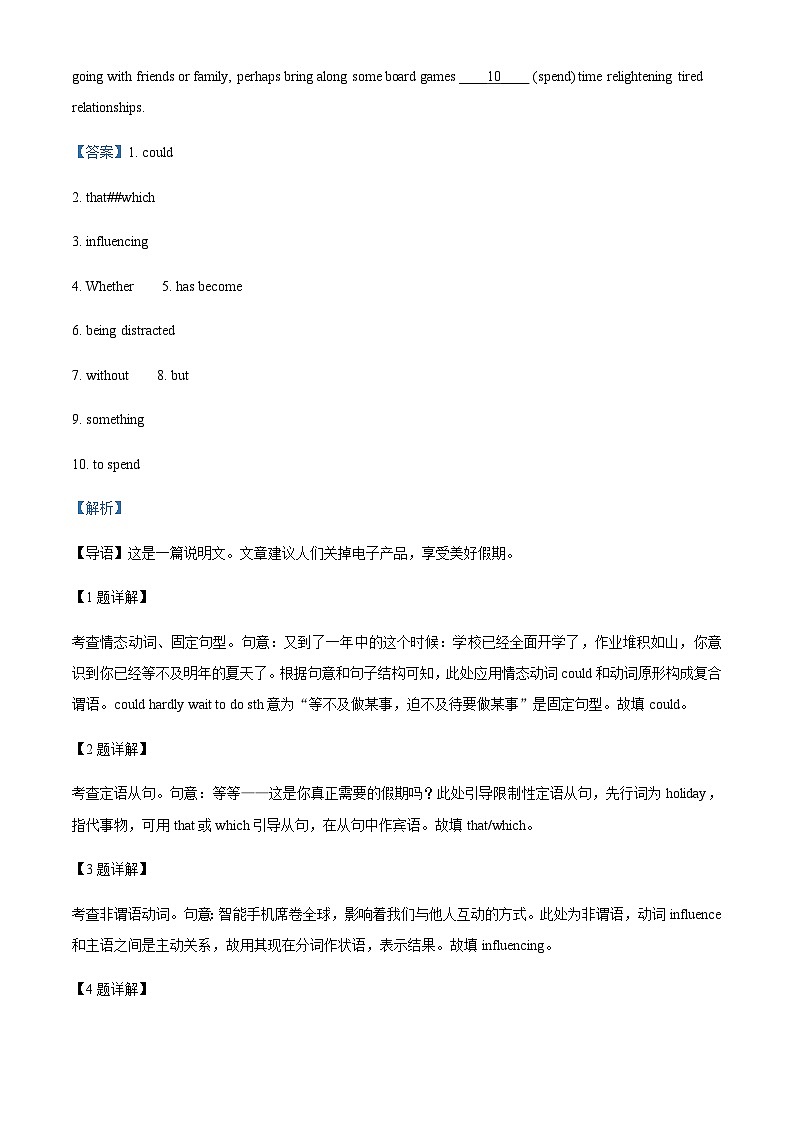 going with friends or family, perhaps bring along some board games ____10____ (spend) time relightening tired relationships.

【答案】1. could

2. that##which

3. influencing

4. Whether 5. has become

6. being distracted

7. without 8. but

9. something

10. to spend

【解析】

【导语】这是一篇说明文。文章建议人们关掉电子产品，享受美好假期。

【1题详解】

考查情态动词、固定句型。句意：又到了一年中的这个时候：学校已经全面开学了，作业堆积如山，你意识到你已经等不及明年的夏天了。根据句意和句子结构可知，此处应用情态动词 could 和动词原形构成复合谓语。could hardly wait to do sth 意为“等不及做某事，迫不及待要做某事”是固定句型。故填 could。

【2题详解】

考查定语从句。句意：等等——这是你真正需要的假期吗？此处引导限制性定语从句，先行词为 holiday，指代事物，可用 that 或 which 引导从句，在从句中作宾语。故填 that/which。

【3题详解】

考查非谓语动词。句意: 智能手机席卷全球，影响着我们与他人互动的方式。此处为非谓语，动词 influence 和主语之间是主动关系，故用其现在分词作状语，表示结果。故填 influencing。

【4题详解】